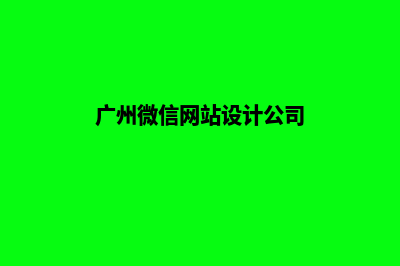 广州微信网站设计公司